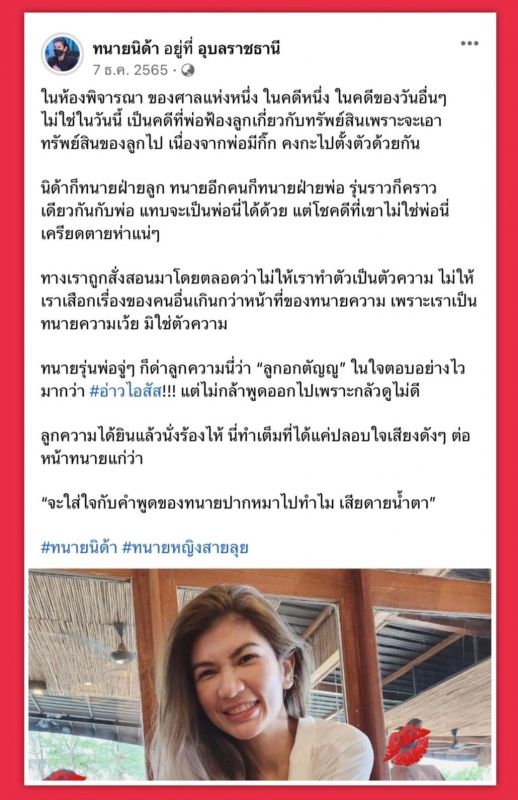 ทนายนิด้า อยู่ที่ อุบลราชธานี
7 ธ.ค. 2565 · 

...

ในห้องพิจารณา ของศาลแห่งหนึ่ง ในคดีหนึ่ง ในคดีของวันอื่นๆ ไม่ใช่ในวันนี้ เป็นคดีที่พ่อฟ้องลูกเกี่ยวกับทรัพย์สินเพราะจะเอาทรัพย์สินของลูกไป เนื่องจากพ่อมีกิ๊ก คงกะไปตั้งตัวด้วยกัน

นิด้าก็ทนายฝ่ายลูก ทนายอีกคนก็ทนายฝ่ายพ่อ รุ่นราวก็คราวเดียวกันกับพ่อ แทบจะเป็นพ่อนี่ได้ด้วย แต่โชคดีที่เขาไม่ใช่พ่อนี่ เครียดตายห่าแน่ๆ

ทางเราถูกสั่งสอนมาโดยตลอดว่าไม่ให้เราทำตัวเป็นตัวความ ไม่ให้เราเสือกเรื่องของคนอื่นเกินกว่าหน้าที่ของทนายความ เพราะเราเป็นทนายความเว้ย มิใช่ตัวความ

ทนายรุ่นพ่อจู่ๆ ก็ด่าลูกความนี่ว่า "ลูกอกตัญญู" ในใจตอบอย่างไวมากว่า #อ่าวไอสัส!!! แต่ไม่กล้าพูดออกไปเพราะกลัวดูไม่ดี

ลูกความได้ยินแล้วนั่งร้องไห้ นี่ทำเต็มที่ได้แค่ปลอบใจเสียงดังๆ ต่อหน้าทนายแก่ว่า

"จะใส่ใจกับคำพูดของทนายปากหมาไปทำไม เสียดายน้ำตา"

#ทนายนิด้า #ทนายหญิงสายลุย